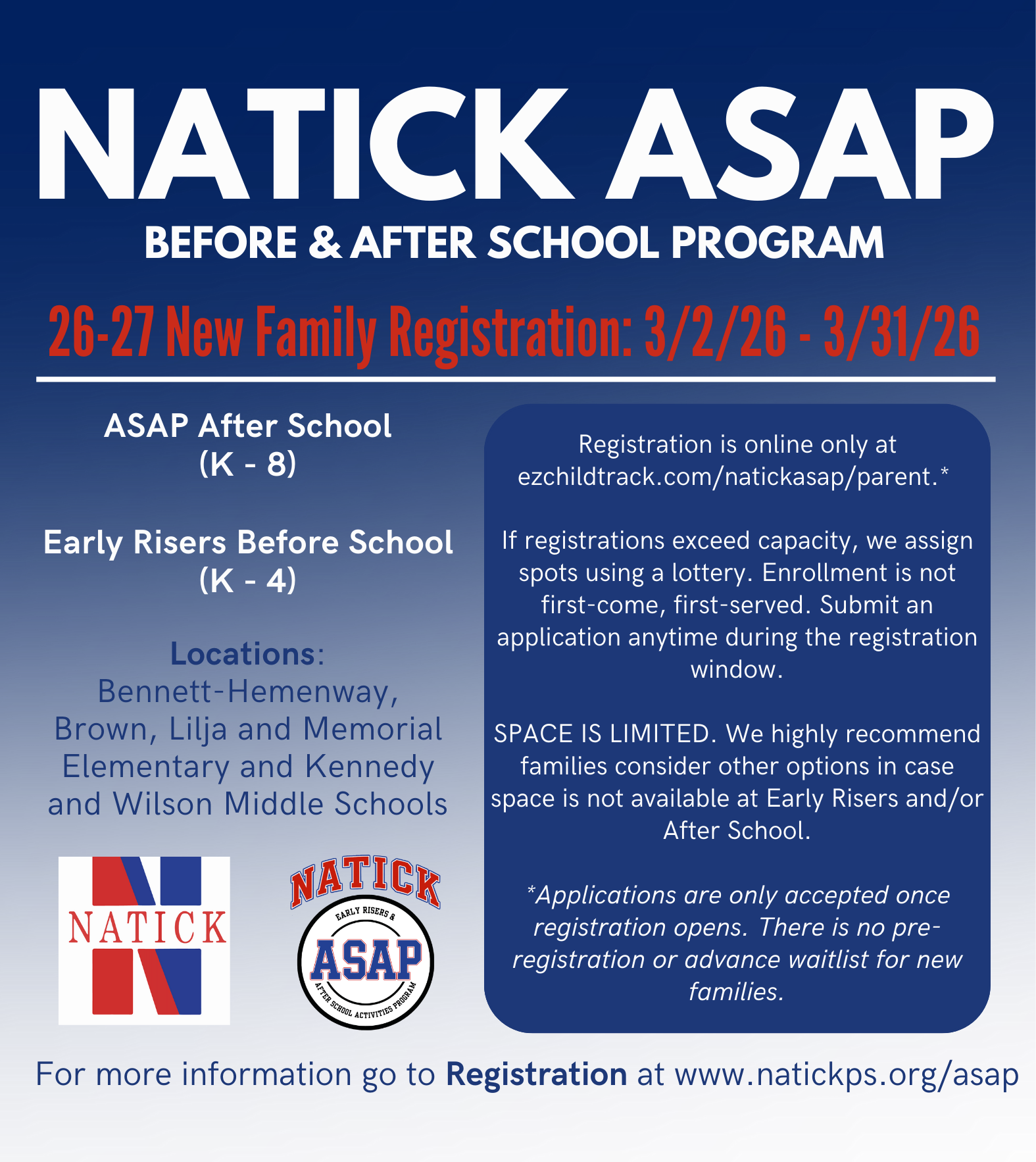 NATICK ASAP

BEFORE & AFTER SCHOOL PROGRAM

26-27 New Family Registration: 3/2/26 - 3/31/26

ASAP After School
(K - 8)

Early Risers Before School
(K - 4)

Locations:
Bennett-Hemenway, Brown, Lilja and Memorial Elementary and Kennedy and Wilson Middle Schools

NATICK

NATICK
EARLY RISERS &
ASAP
AFTER SCHOOL ACTIVITIES PROGRAM

Registration is online only at ezchildtrack.com/natickasap/parent.*

If registrations exceed capacity, we assign spots using a lottery. Enrollment is not first-come, first-served. Submit an application anytime during the registration window.

SPACE IS LIMITED. We highly recommend families consider other options in case space is not available at Early Risers and/or After School.

*Applications are only accepted once registration opens. There is no pre-registration or advance waitlist for new families.

For more information go to Registration at www.natickps.org/asap